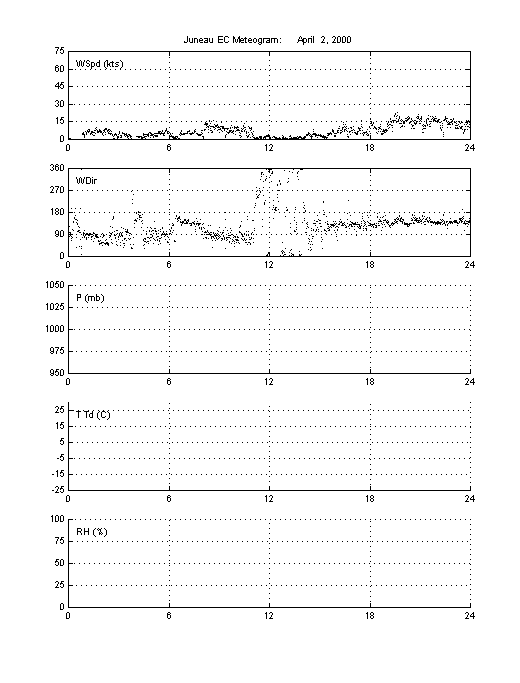 Juneau EC Meteogram: April 2, 2000

WSpd (kts)
75
60
45
30
15
0
0 6 12 18 24

WDir
360
270
180
90
0
0 6 12 18 24

P (mb)
1050
1025
1000
975
950
0 6 12 18 24

T Td (C)
25
15
5
-5
-15
-25
0 6 12 18 24

RH (%)
100
75
50
25
0
0 6 12 18 24